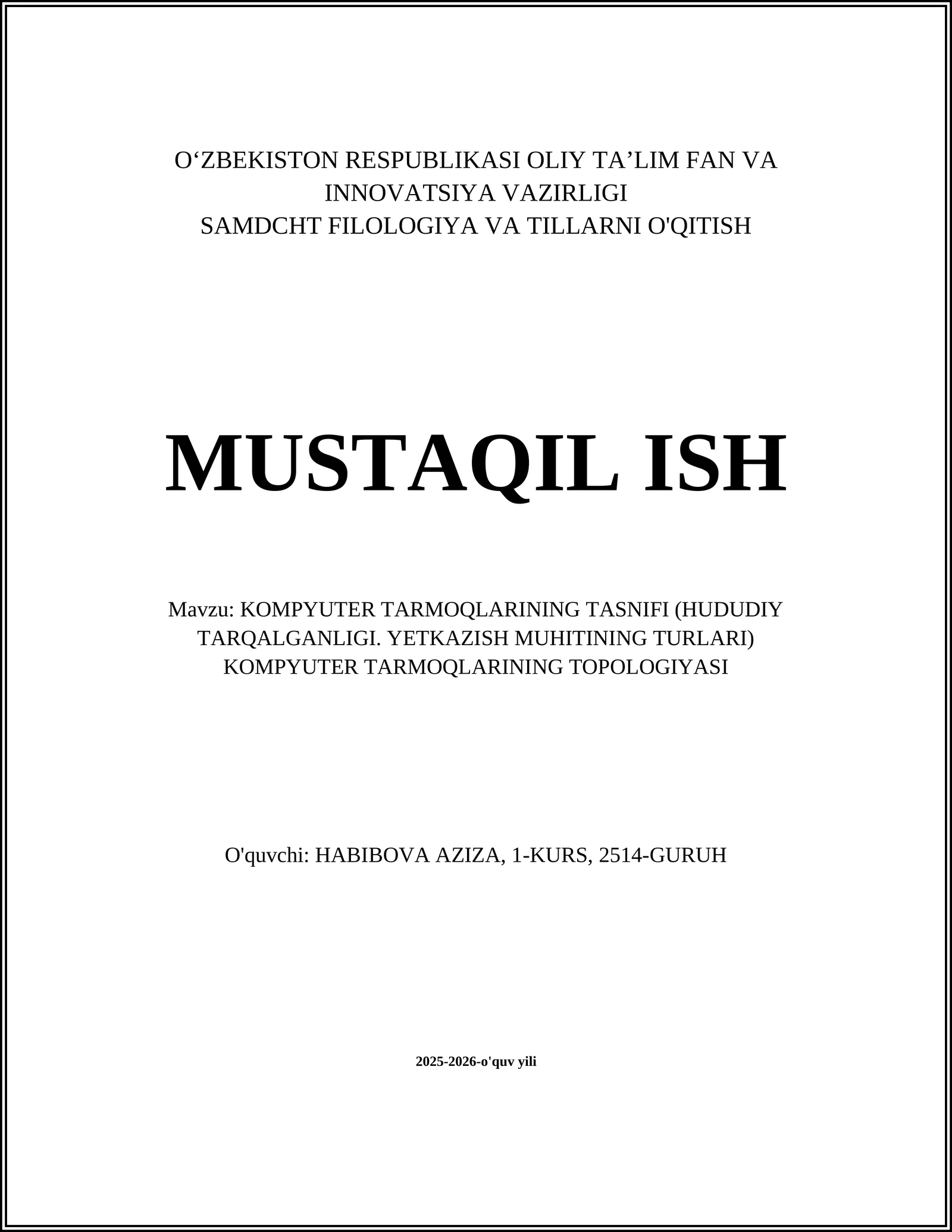 O‘ZBEKISTON RESPUBLIKASI OLIY TA’LIM FAN VA INNOVATSIYA VAZIRLIGI
SAMDCHT FILOLOGIYA VA TILLARNI O'QITISH

MUSTAQIL ISH

Mavzu: KOMPYUTER TARMOQLARINING TASNIFI (HUDUDIY TARQALGANLIGI. YETKAZISH MUHITINING TURLARI) KOMPYUTER TARMOQLARINING TOPOLOGIYASI

O'quvchi: HABIBOVA AZIZA, 1-KURS, 2514-GURUH

2025-2026-o'quv yili